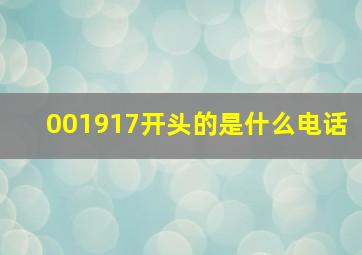 001917开头的是什么电话